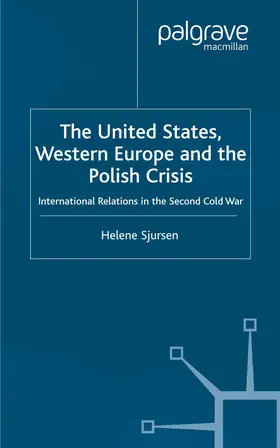 palgrave
macmillan

The United States, Western Europe and the Polish Crisis

International Relations in the Second Cold War

Helene Sjursen